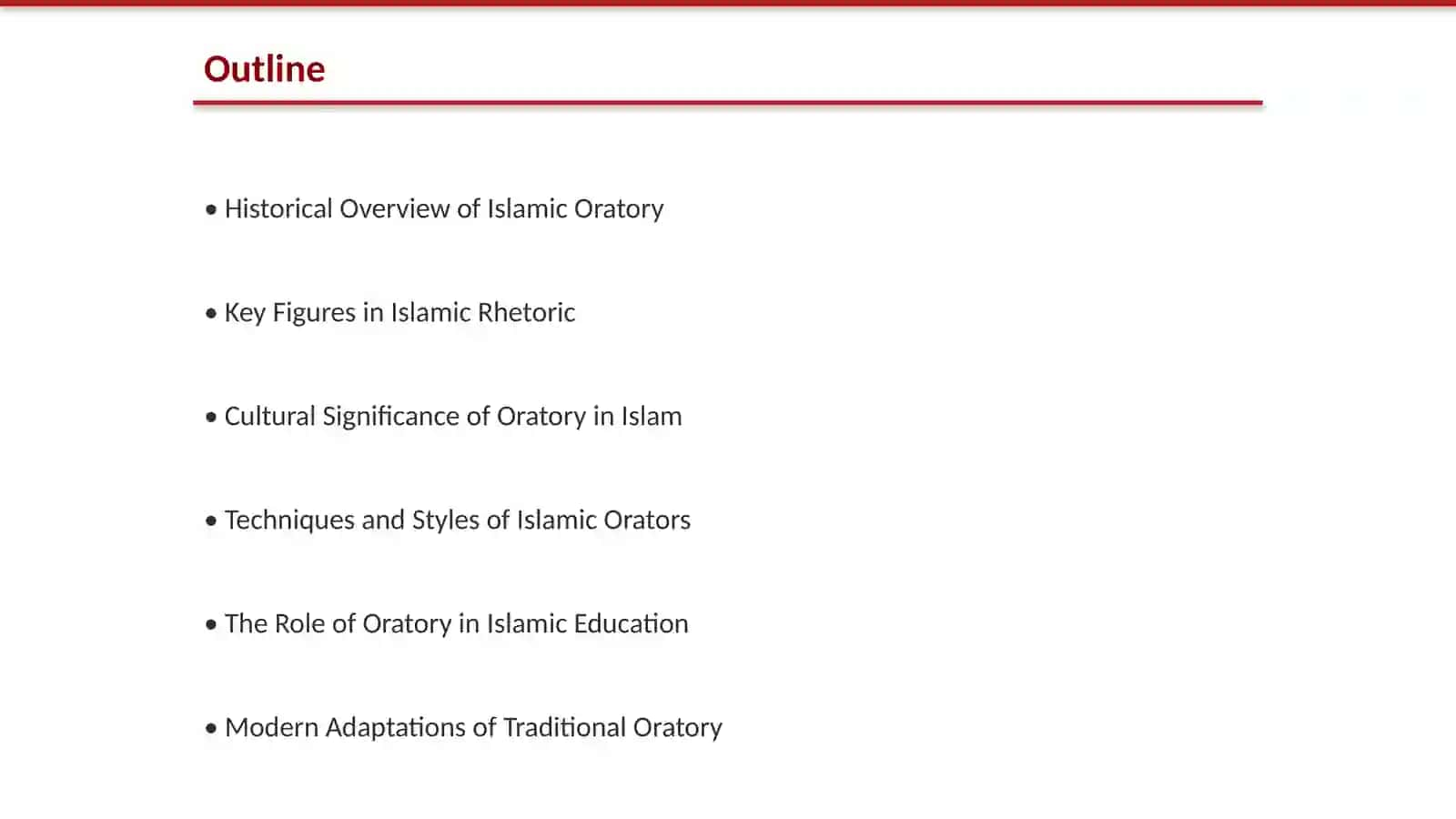 Outline

• Historical Overview of Islamic Oratory

• Key Figures in Islamic Rhetoric

• Cultural Significance of Oratory in Islam

• Techniques and Styles of Islamic Orators

• The Role of Oratory in Islamic Education

• Modern Adaptations of Traditional Oratory